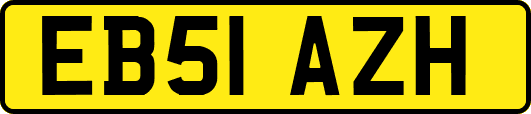 EB51 AZH